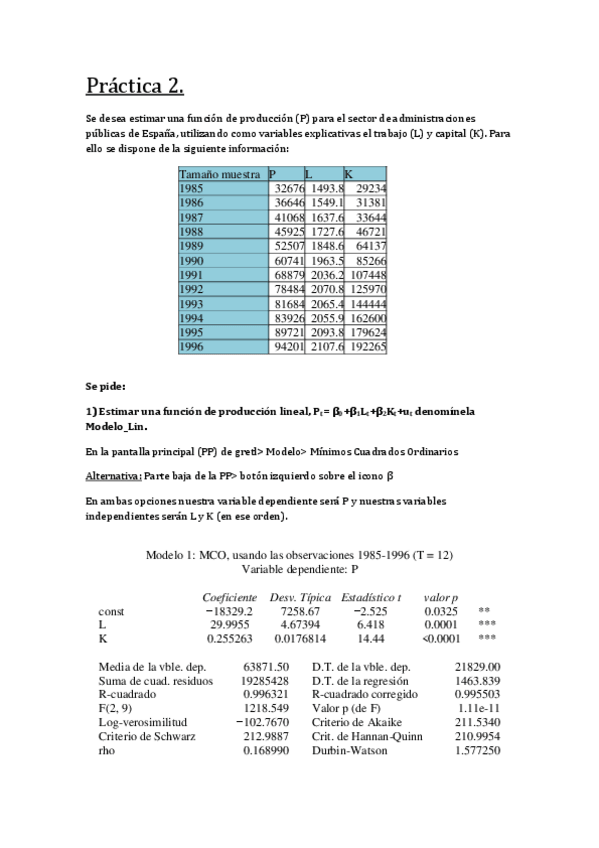 Práctica 2.

Se desea estimar una función de producción (P) para el sector de administraciones públicas de España, utilizando como variables explicativas el trabajo (L) y capital (K). Para ello se dispone de la siguiente información:

| Tamaño muestra | P | L | K |
|---|---|---|---|
| 1985 | 32676 | 1493.8 | 29234 |
| 1986 | 36646 | 1549.1 | 31381 |
| 1987 | 41068 | 1637.6 | 33644 |
| 1988 | 45925 | 1727.6 | 46721 |
| 1989 | 52507 | 1848.6 | 64137 |
| 1990 | 60741 | 1963.5 | 85266 |
| 1991 | 68879 | 2036.2 | 107448 |
| 1992 | 78484 | 2070.8 | 125970 |
| 1993 | 81684 | 2065.4 | 144444 |
| 1994 | 83926 | 2055.9 | 162600 |
| 1995 | 89721 | 2093.8 | 179624 |
| 1996 | 94201 | 2107.6 | 192265 |

Se pide:

1) Estimar una función de producción lineal, $P_t = \beta_0 + \beta_1 L_t + \beta_2 K_t + u_t$ denomínela Modelo_Lin.

En la pantalla principal (PP) de gretl> Modelo> Mínimos Cuadrados Ordinarios

Alternativa: Parte baja de la PP> botón izquierdo sobre el icono β

En ambas opciones nuestra variable dependiente será P y nuestras variables independientes serán L y K (en ese orden).

Modelo 1: MCO, usando las observaciones 1985-1996 (T = 12)
Variable dependiente: P

| | Coeficiente | Desv. Típica | Estadístico t | valor p | |
|---|---|---|---|---|---|
| const | −18329.2 | 7258.67 | −2.525 | 0.0325 | ** |
| L | 29.9955 | 4.67394 | 6.418 | 0.0001 | *** |
| K | 0.255263 | 0.0176814 | 14.44 | <0.0001 | *** |

| | | | |
|---|---|---|---|
| Media de la vble. dep. | 63871.50 | D.T. de la vble. dep. | 21829.00 |
| Suma de cuad. residuos | 19285428 | D.T. de la regresión | 1463.839 |
| R-cuadrado | 0.996321 | R-cuadrado corregido | 0.995503 |
| F(2, 9) | 1218.549 | Valor p (de F) | 1.11e-11 |
| Log-verosimilitud | −102.7670 | Criterio de Akaike | 211.5340 |
| Criterio de Schwarz | 212.9887 | Crit. de Hannan-Quinn | 210.9954 |
| rho | 0.168990 | Durbin-Watson | 1.577250 |